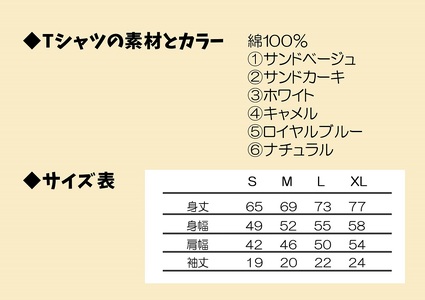 ◆Tシャツの素材とカラー

綿100%
①サンドベージュ
②サンドカーキ
③ホワイト
④キャメル
⑤ロイヤルブルー
⑥ナチュラル

◆サイズ表

| | S | M | L | XL |
|---|---|---|---|---|
| 身丈 | 65 | 69 | 73 | 77 |
| 身幅 | 49 | 52 | 55 | 58 |
| 肩幅 | 42 | 46 | 50 | 54 |
| 袖丈 | 19 | 20 | 22 | 24 |